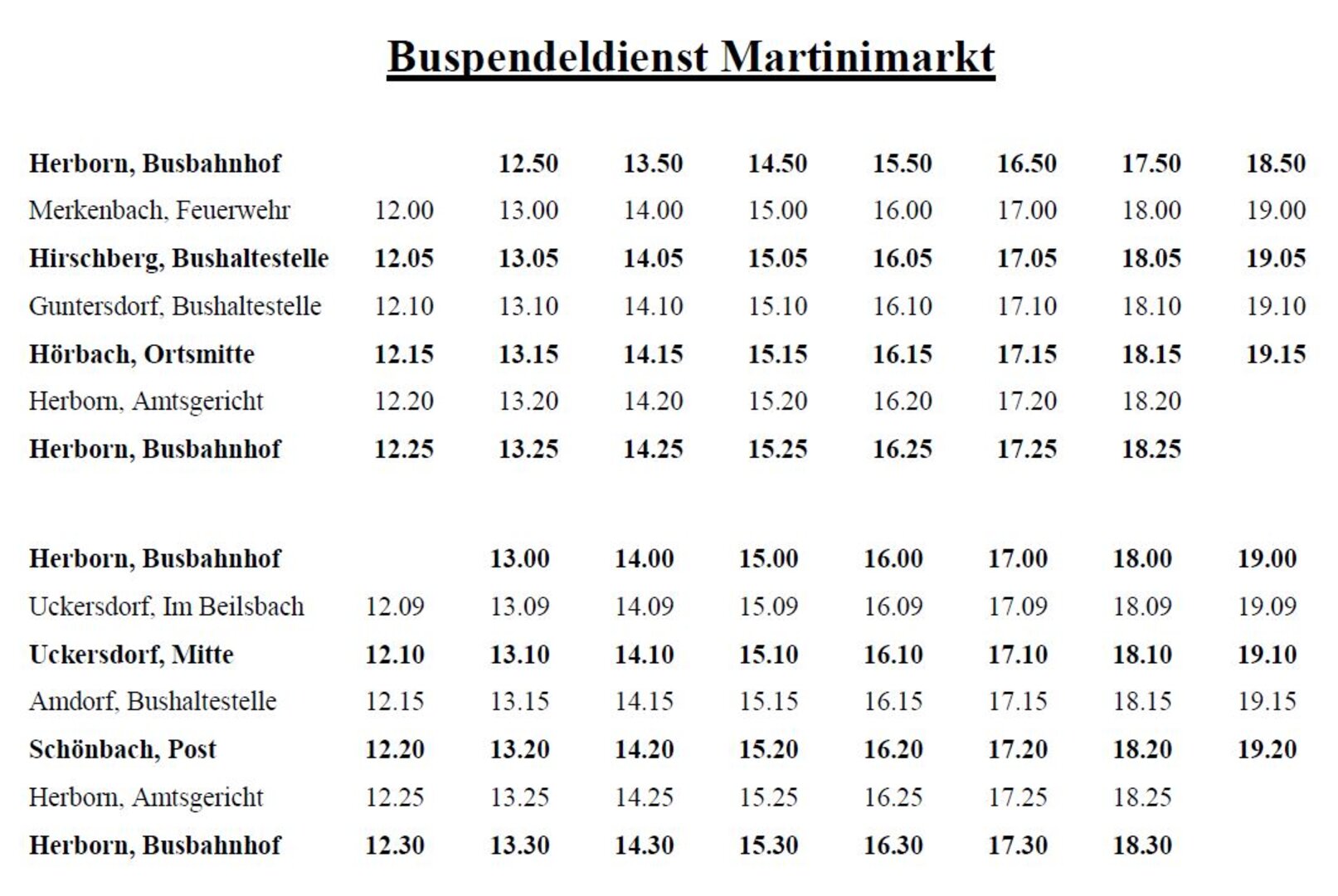 Buspendeldienst Martinimarkt

| | | | | | | | | |
|---|---|---|---|---|---|---|---|---|
| Herborn, Busbahnhof | | 12.50 | 13.50 | 14.50 | 15.50 | 16.50 | 17.50 | 18.50 |
| Merkenbach, Feuerwehr | 12.00 | 13.00 | 14.00 | 15.00 | 16.00 | 17.00 | 18.00 | 19.00 |
| Hirschberg, Bushaltestelle | 12.05 | 13.05 | 14.05 | 15.05 | 16.05 | 17.05 | 18.05 | 19.05 |
| Guntersdorf, Bushaltestelle | 12.10 | 13.10 | 14.10 | 15.10 | 16.10 | 17.10 | 18.10 | 19.10 |
| Hörbach, Ortsmitte | 12.15 | 13.15 | 14.15 | 15.15 | 16.15 | 17.15 | 18.15 | 19.15 |
| Herborn, Amtsgericht | 12.20 | 13.20 | 14.20 | 15.20 | 16.20 | 17.20 | 18.20 | |
| Herborn, Busbahnhof | 12.25 | 13.25 | 14.25 | 15.25 | 16.25 | 17.25 | 18.25 | |

| | | | | | | | | |
|---|---|---|---|---|---|---|---|---|
| Herborn, Busbahnhof | | 13.00 | 14.00 | 15.00 | 16.00 | 17.00 | 18.00 | 19.00 |
| Uckersdorf, Im Beilsbach | 12.09 | 13.09 | 14.09 | 15.09 | 16.09 | 17.09 | 18.09 | 19.09 |
| Uckersdorf, Mitte | 12.10 | 13.10 | 14.10 | 15.10 | 16.10 | 17.10 | 18.10 | 19.10 |
| Amdorf, Bushaltestelle | 12.15 | 13.15 | 14.15 | 15.15 | 16.15 | 17.15 | 18.15 | 19.15 |
| Schönbach, Post | 12.20 | 13.20 | 14.20 | 15.20 | 16.20 | 17.20 | 18.20 | 19.20 |
| Herborn, Amtsgericht | 12.25 | 13.25 | 14.25 | 15.25 | 16.25 | 17.25 | 18.25 | |
| Herborn, Busbahnhof | 12.30 | 13.30 | 14.30 | 15.30 | 16.30 | 17.30 | 18.30 | |